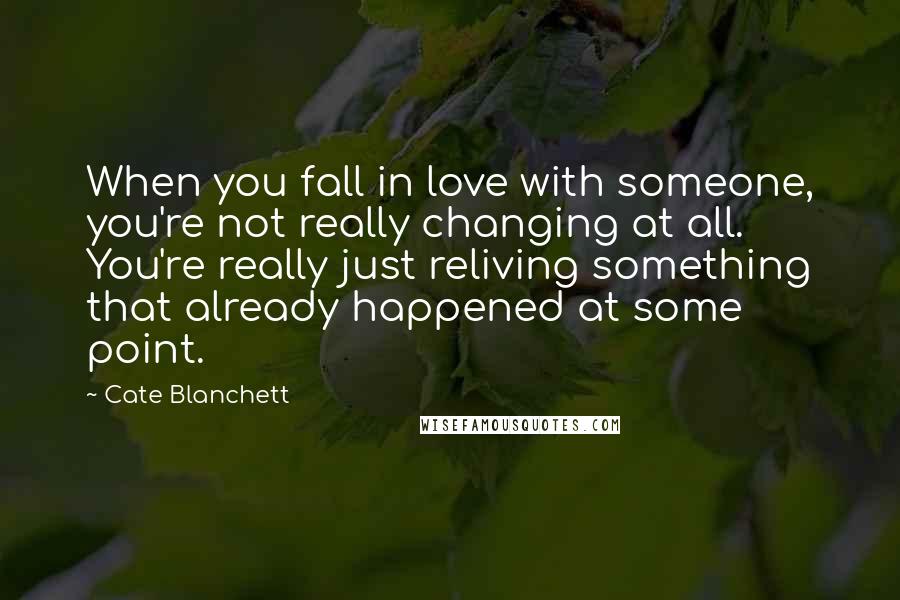 When you fall in love with someone, you're not really changing at all. You're really just reliving something that already happened at some point.

~ Cate Blanchett

WISEFAMOUSQUOTES.COM